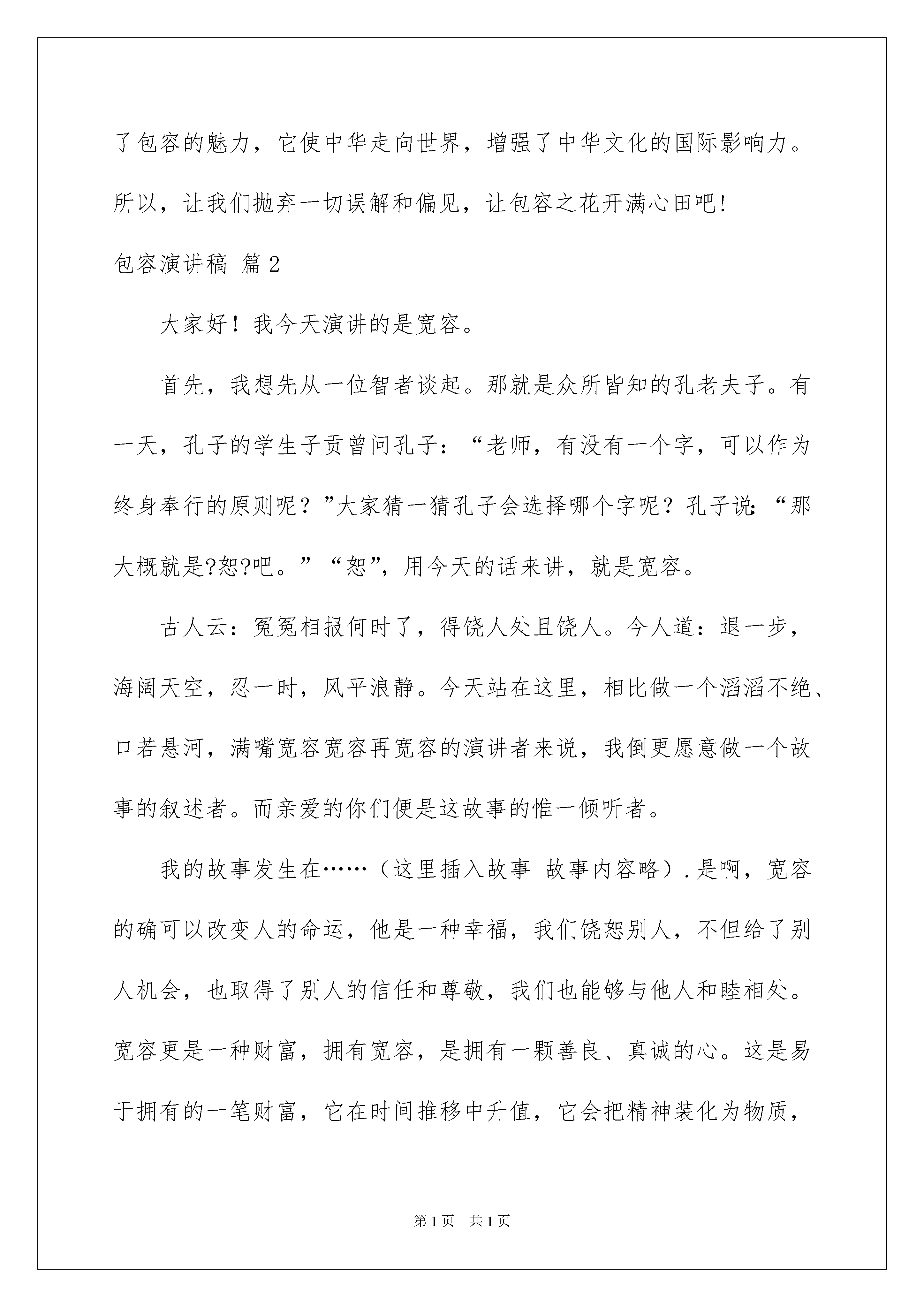 了包容的魅力，它使中华走向世界，增强了中华文化的国际影响力。所以，让我们抛弃一切误解和偏见，让包容之花开满心田吧!

包容演讲稿 篇2

大家好！我今天演讲的是宽容。

首先，我想先从一位智者谈起。那就是众所皆知的孔老夫子。有一天，孔子的学生子贡曾问孔子：“老师，有没有一个字，可以作为终身奉行的原则呢？”大家猜一猜孔子会选择哪个字呢？孔子说:“那大概就是?恕?吧。”“恕”，用今天的话来讲，就是宽容。

古人云：冤冤相报何时了，得饶人处且饶人。今人道：退一步，海阔天空，忍一时，风平浪静。今天站在这里，相比做一个滔滔不绝、口若悬河，满嘴宽容宽容再宽容的演讲者来说，我倒更愿意做一个故事的叙述者。而亲爱的你们便是这故事的惟一倾听者。

我的故事发生在……（这里插入故事 故事内容略）.是啊，宽容的确可以改变人的命运，他是一种幸福，我们饶恕别人，不但给了别人机会，也取得了别人的信任和尊敬，我们也能够与他人和睦相处。宽容更是一种财富，拥有宽容，是拥有一颗善良、真诚的心。这是易于拥有的一笔财富，它在时间推移中升值，它会把精神装化为物质，

第1页 共1页